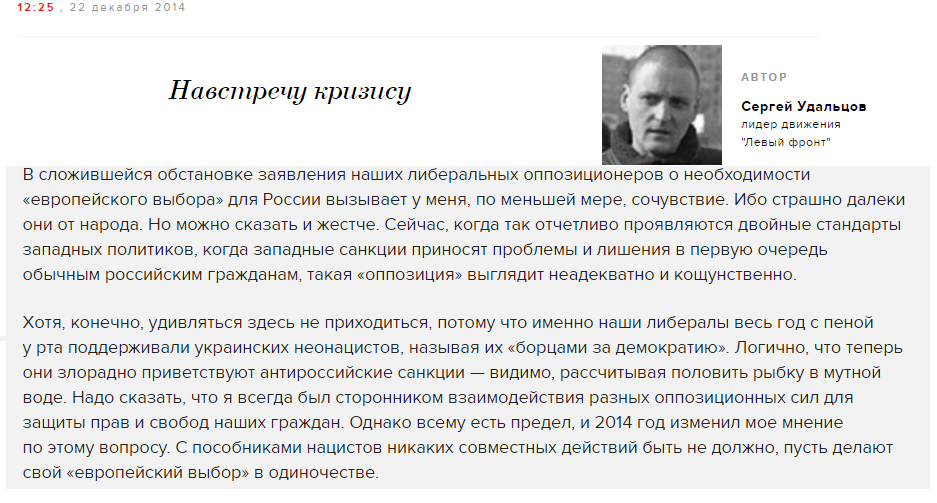 12:25 , 22 декабря 2014

Навстречу кризису

АВТОР

Сергей Удальцов
лидер движения
"Левый фронт"

В сложившейся обстановке заявления наших либеральных оппозиционеров о необходимости «европейского выбора» для России вызывает у меня, по меньшей мере, сочувствие. Ибо страшно далеки они от народа. Но можно сказать и жестче. Сейчас, когда так отчетливо проявляются двойные стандарты западных политиков, когда западные санкции приносят проблемы и лишения в первую очередь обычным российским гражданам, такая «оппозиция» выглядит неадекватно и кощунственно.

Хотя, конечно, удивляться здесь не приходиться, потому что именно наши либералы весь год с пеной у рта поддерживали украинских неонацистов, называя их «борцами за демократию». Логично, что теперь они злорадно приветствуют антироссийские санкции — видимо, рассчитывая половить рыбку в мутной воде. Надо сказать, что я всегда был сторонником взаимодействия разных оппозиционных сил для защиты прав и свобод наших граждан. Однако всему есть предел, и 2014 год изменил мое мнение по этому вопросу. С пособниками нацистов никаких совместных действий быть не должно, пусть делают свой «европейский выбор» в одиночестве.